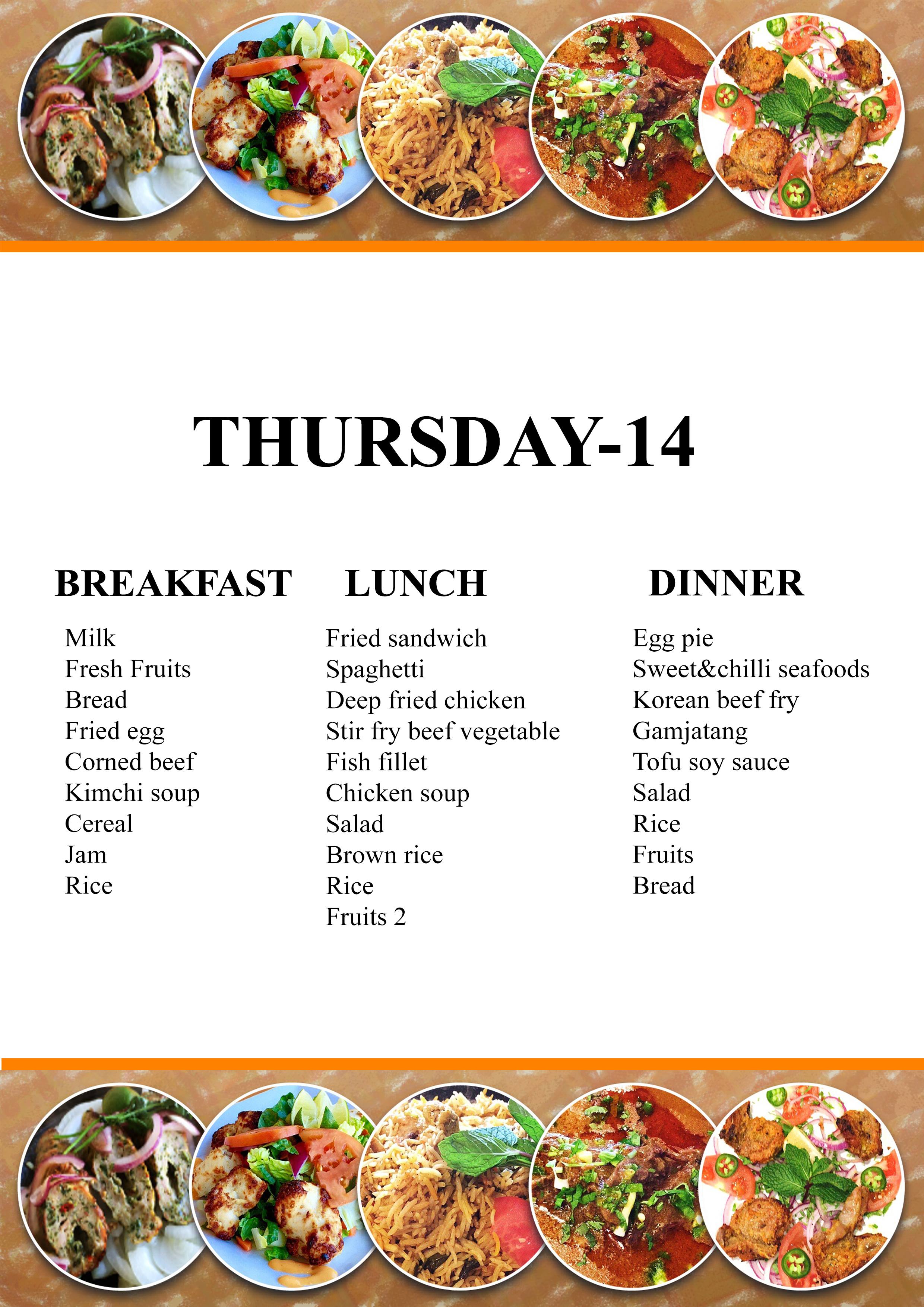 THURSDAY-14

BREAKFAST

Milk
Fresh Fruits
Bread
Fried egg
Corned beef
Kimchi soup
Cereal
Jam
Rice

LUNCH

Fried sandwich
Spaghetti
Deep fried chicken
Stir fry beef vegetable
Fish fillet
Chicken soup
Salad
Brown rice
Rice
Fruits 2

DINNER

Egg pie
Sweet&chilli seafoods
Korean beef fry
Gamjatang
Tofu soy sauce
Salad
Rice
Fruits
Bread